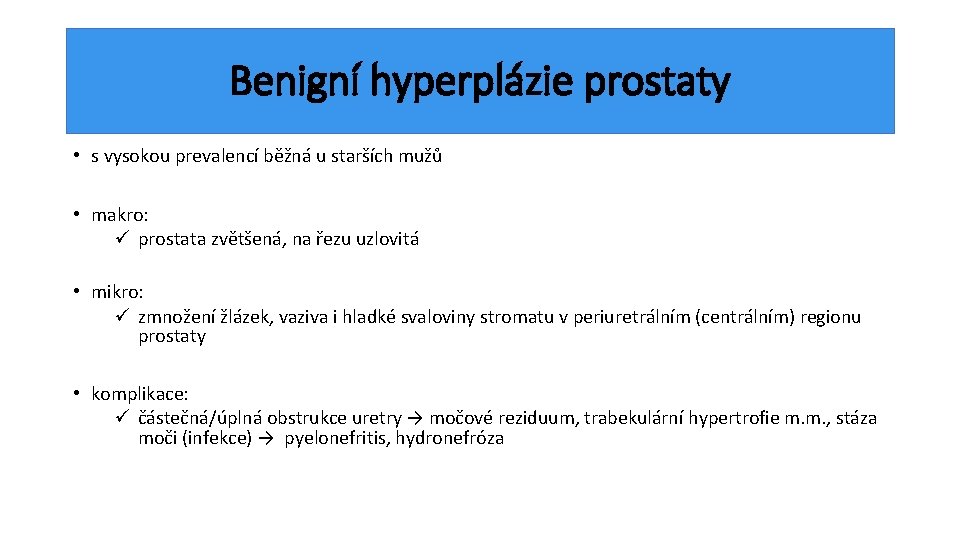 Benigní hyperplázie prostaty

• s vysokou prevalencí běžná u starších mužů

• makro:
✓ prostata zvětšená, na řezu uzlovitá

• mikro:
✓ zmnožení žlázek, vaziva i hladké svaloviny stromatu v periuretrálním (centrálním) regionu prostaty

• komplikace:
✓ částečná/úplná obstrukce uretry → močové reziduum, trabekulární hypertrofie m.m., stáza moči (infekce) → pyelonefritis, hydronefróza